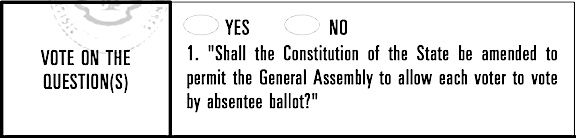 VOTE ON THE QUESTION(S)

YES NO

1. "Shall the Constitution of the State be amended to permit the General Assembly to allow each voter to vote by absentee ballot?"